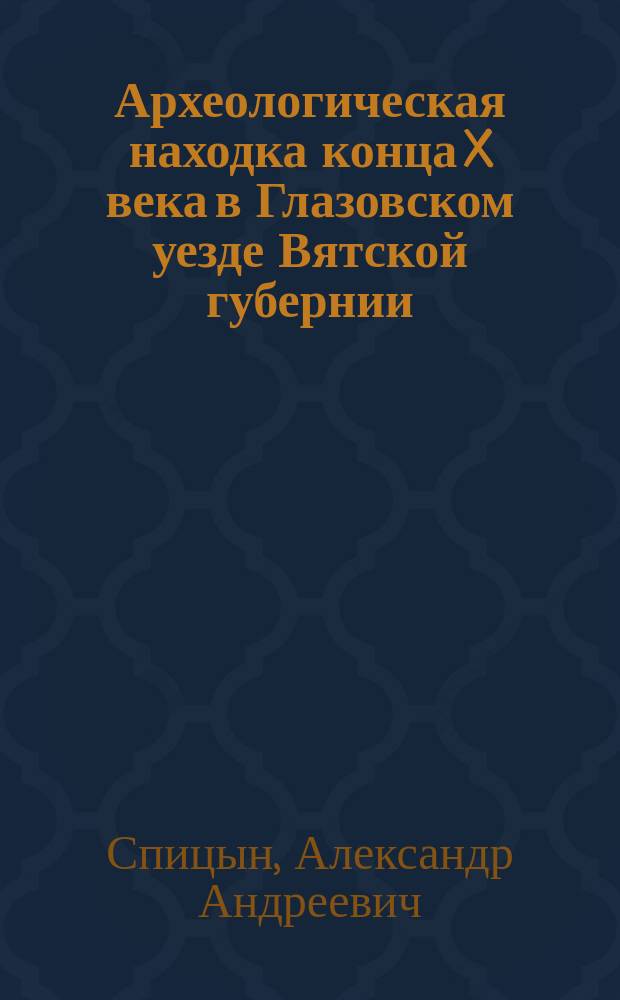 Археологическая находка конца X века в Глазовском уезде Вятской губернии

Спицын, Александр Андреевич